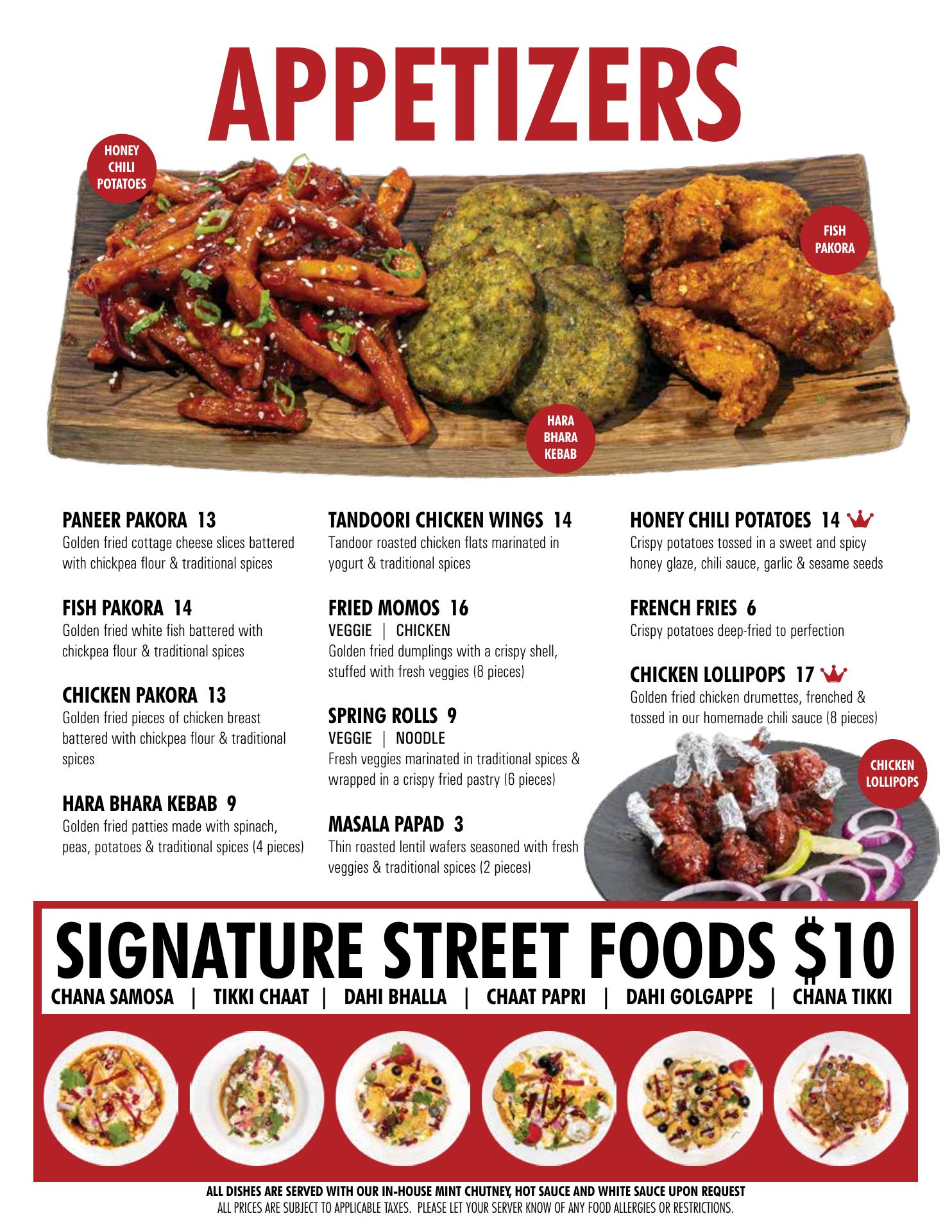 APPETIZERS

HONEY CHILI POTATOES

FISH PAKORA

HARA BHARA KEBAB

PANEER PAKORA 13
Golden fried cottage cheese slices battered with chickpea flour & traditional spices

FISH PAKORA 14
Golden fried white fish battered with chickpea flour & traditional spices

CHICKEN PAKORA 13
Golden fried pieces of chicken breast battered with chickpea flour & traditional spices

HARA BHARA KEBAB 9
Golden fried patties made with spinach, peas, potatoes & traditional spices (4 pieces)

TANDOORI CHICKEN WINGS 14
Tandoor roasted chicken flats marinated in yogurt & traditional spices

FRIED MOMOS 16
VEGGIE | CHICKEN
Golden fried dumplings with a crispy shell, stuffed with fresh veggies (8 pieces)

SPRING ROLLS 9
VEGGIE | NOODLE
Fresh veggies marinated in traditional spices & wrapped in a crispy fried pastry (6 pieces)

MASALA PAPAD 3
Thin roasted lentil wafers seasoned with fresh veggies & traditional spices (2 pieces)

HONEY CHILI POTATOES 14
Crispy potatoes tossed in a sweet and spicy honey glaze, chili sauce, garlic & sesame seeds

FRENCH FRIES 6
Crispy potatoes deep-fried to perfection

CHICKEN LOLLIPOPS 17
Golden fried chicken drumettes, frenched & tossed in our homemade chili sauce (8 pieces)

CHICKEN LOLLIPOPS

SIGNATURE STREET FOODS $10
CHANA SAMOSA | TIKKI CHAAT | DAHI BHALLA | CHAAT PAPRI | DAHI GOLGAPPE | CHANA TIKKI

ALL DISHES ARE SERVED WITH OUR IN-HOUSE MINT CHUTNEY, HOT SAUCE AND WHITE SAUCE UPON REQUEST
ALL PRICES ARE SUBJECT TO APPLICABLE TAXES. PLEASE LET YOUR SERVER KNOW OF ANY FOOD ALLERGIES OR RESTRICTIONS.